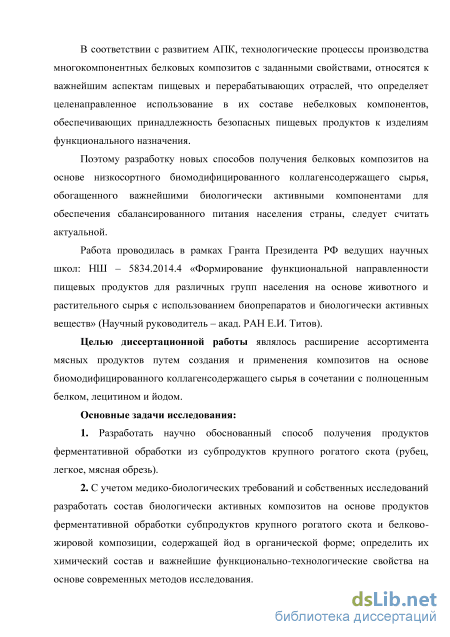 В соответствии с развитием АПК, технологические процессы производства многокомпонентных белковых композитов с заданными свойствами, относятся к важнейшим аспектам пищевых и перерабатывающих отраслей, что определяет целенаправленное использование в их составе небелковых компонентов, обеспечивающих принадлежность безопасных пищевых продуктов к изделиям функционального назначения.

Поэтому разработку новых способов получения белковых композитов на основе низкосортного биомодифицированного коллагенсодержащего сырья, обогащенного важнейшими биологически активными компонентами для обеспечения сбалансированного питания населения страны, следует считать актуальной.

Работа проводилась в рамках Гранта Президента РФ ведущих научных школ: НШ – 5834.2014.4 «Формирование функциональной направленности пищевых продуктов для различных групп населения на основе животного и растительного сырья с использованием биопрепаратов и биологически активных веществ» (Научный руководитель – акад. РАН Е.И. Титов).

Целью диссертационной работы являлось расширение ассортимента мясных продуктов путем создания и применения композитов на основе биомодифицированного коллагенсодержащего сырья в сочетании с полноценным белком, лецитином и йодом.

Основные задачи исследования:

1. Разработать научно обоснованный способ получения продуктов ферментативной обработки из субпродуктов крупного рогатого скота (рубец, легкое, мясная обрезь).

2. С учетом медико-биологических требований и собственных исследований разработать состав биологически активных композитов на основе продуктов ферментативной обработки субпродуктов крупного рогатого скота и белково-жировой композиции, содержащей йод в органической форме; определить их химический состав и важнейшие функционально-технологические свойства на основе современных методов исследования.

dsLib.net
библиотека диссертаций